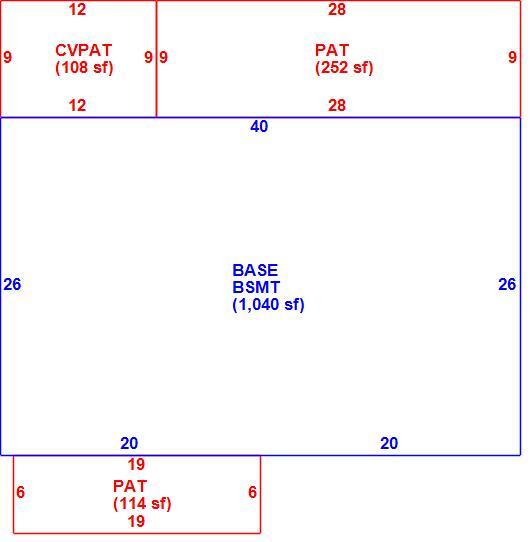 12

9 CVPAT (108 sf) 9

12

28

9 PAT (252 sf) 9

28

40

26

BASE
BSMT
(1,040 sf)

26

20 20

19

6 PAT (114 sf) 6

19